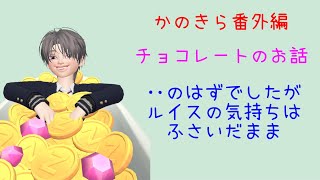 かのきら番外編

チョコレートのお話

‥のはずでしたが
ルイスの気持ちは
ふさいだまま